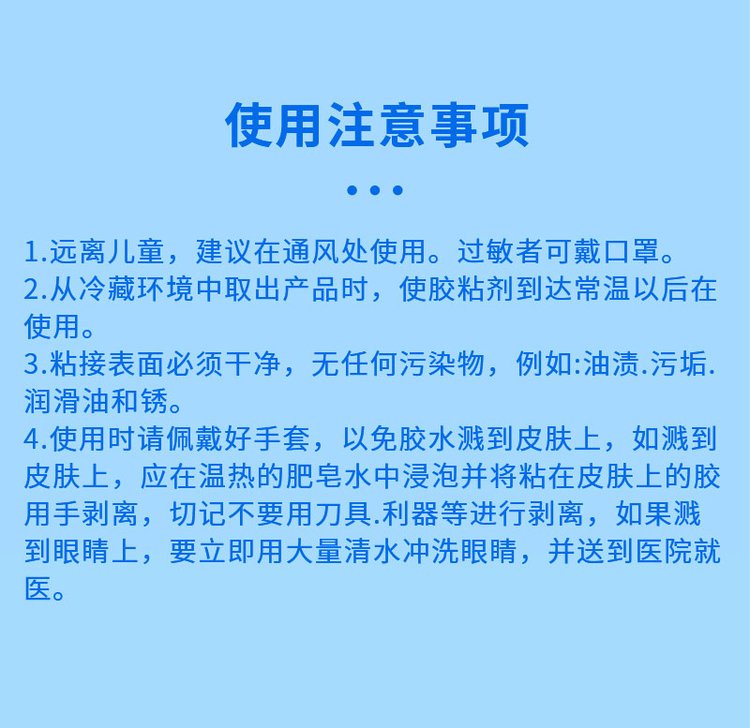 使用注意事项

1.远离儿童，建议在通风处使用。过敏者可戴口罩。
2.从冷藏环境中取出产品时，使胶粘剂到达常温以后在使用。
3.粘接表面必须干净，无任何污染物，例如:油渍.污垢.润滑油和锈。
4.使用时请佩戴好手套，以免胶水溅到皮肤上，如溅到皮肤上，应在温热的肥皂水中浸泡并将粘在皮肤上的胶用手剥离，切记不要用刀具.利器等进行剥离，如果溅到眼睛上，要立即用大量清水冲洗眼睛，并送到医院就医。